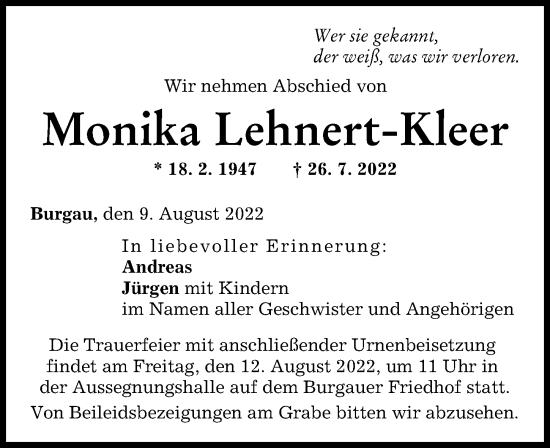 Wer sie gekannt,
der weiß, was wir verloren.

Wir nehmen Abschied von

Monika Lehnert-Kleer

* 18. 2. 1947 † 26. 7. 2022

Burgau, den 9. August 2022

In liebevoller Erinnerung:
Andreas
Jürgen mit Kindern
im Namen aller Geschwister und Angehörigen

Die Trauerfeier mit anschließender Urnenbeisetzung findet am Freitag, den 12. August 2022, um 11 Uhr in der Aussegnungshalle auf dem Burgauer Friedhof statt.

Von Beileidsbezeigungen am Grabe bitten wir abzusehen.